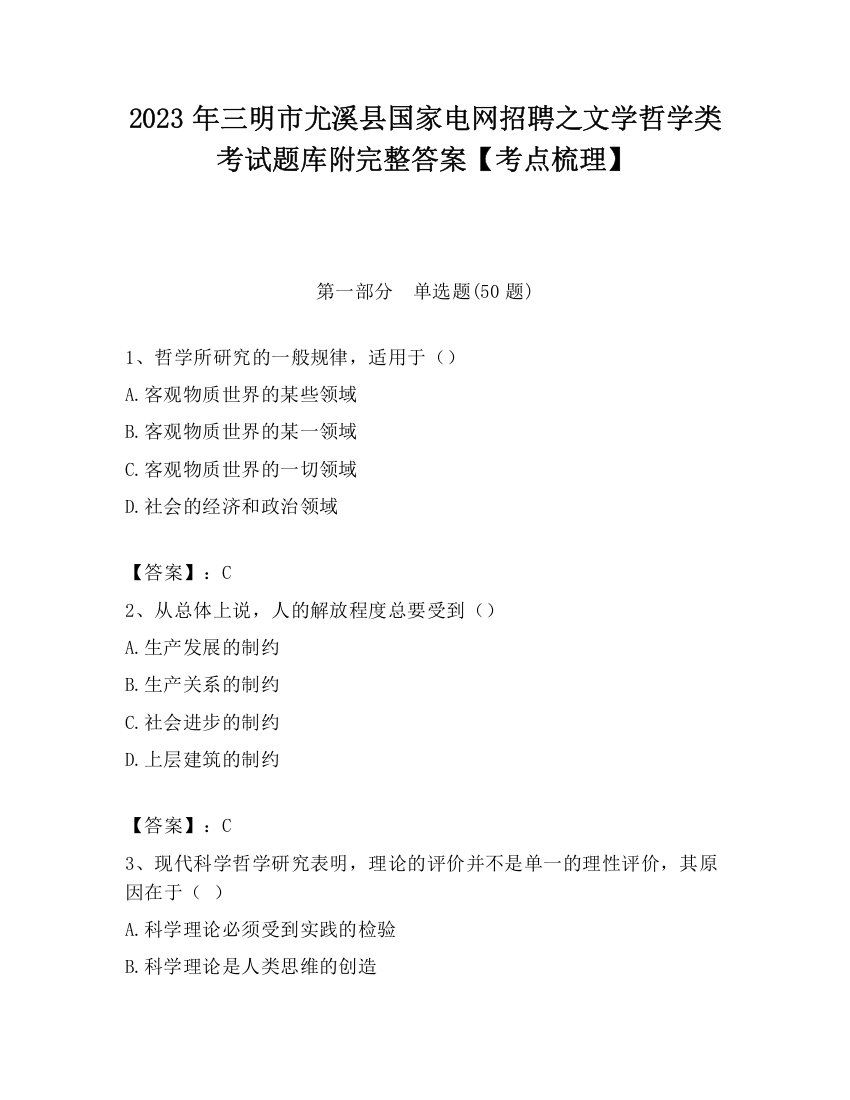 2023 年三明市尤溪县国家电网招聘之文学哲学类考试题库附完整答案【考点梳理】

第一部分　单选题(50 题)

1、哲学所研究的一般规律，适用于（）
A.客观物质世界的某些领域
B.客观物质世界的某一领域
C.客观物质世界的一切领域
D.社会的经济和政治领域

【答案】：C
2、从总体上说，人的解放程度总要受到（）
A.生产发展的制约
B.生产关系的制约
C.社会进步的制约
D.上层建筑的制约

【答案】：C
3、现代科学哲学研究表明，理论的评价并不是单一的理性评价，其原因在于（ ）
A.科学理论必须受到实践的检验
B.科学理论是人类思维的创造